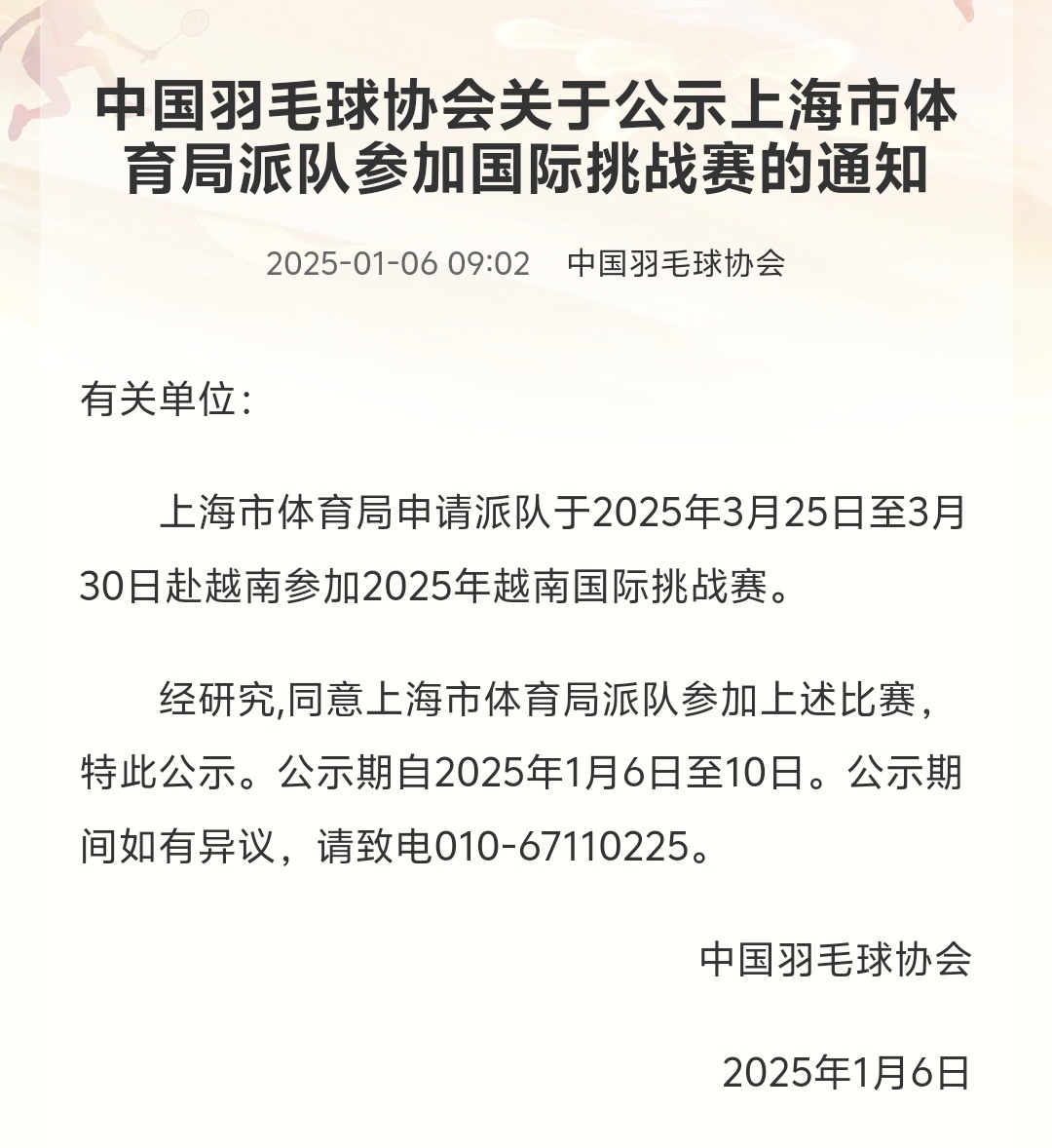 中国羽毛球协会关于公示上海市体育局派队参加国际挑战赛的通知

2025-01-06 09:02　中国羽毛球协会

有关单位：

上海市体育局申请派队于2025年3月25日至3月30日赴越南参加2025年越南国际挑战赛。

经研究,同意上海市体育局派队参加上述比赛，特此公示。公示期自2025年1月6日至10日。公示期间如有异议，请致电010-67110225。

中国羽毛球协会

2025年1月6日